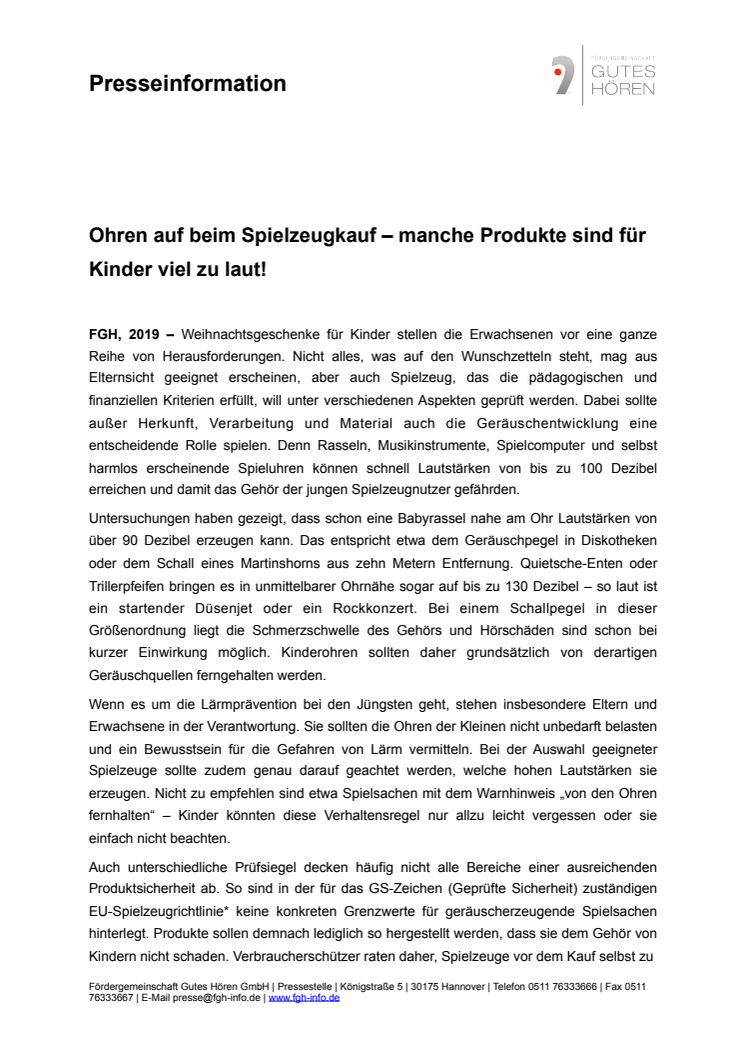 Presseinformation

FÖRDERGEMEINSCHAFT
GUTES
HÖREN

Ohren auf beim Spielzeugkauf – manche Produkte sind für Kinder viel zu laut!

FGH, 2019 – Weihnachtsgeschenke für Kinder stellen die Erwachsenen vor eine ganze Reihe von Herausforderungen. Nicht alles, was auf den Wunschzetteln steht, mag aus Elternsicht geeignet erscheinen, aber auch Spielzeug, das die pädagogischen und finanziellen Kriterien erfüllt, will unter verschiedenen Aspekten geprüft werden. Dabei sollte außer Herkunft, Verarbeitung und Material auch die Geräuschentwicklung eine entscheidende Rolle spielen. Denn Rasseln, Musikinstrumente, Spielcomputer und selbst harmlos erscheinende Spieluhren können schnell Lautstärken von bis zu 100 Dezibel erreichen und damit das Gehör der jungen Spielzeugnutzer gefährden.

Untersuchungen haben gezeigt, dass schon eine Babyrassel nahe am Ohr Lautstärken von über 90 Dezibel erzeugen kann. Das entspricht etwa dem Geräuschpegel in Diskotheken oder dem Schall eines Martinshorns aus zehn Metern Entfernung. Quietsche-Enten oder Trillerpfeifen bringen es in unmittelbarer Ohrnähe sogar auf bis zu 130 Dezibel – so laut ist ein startender Düsenjet oder ein Rockkonzert. Bei einem Schallpegel in dieser Größenordnung liegt die Schmerzschwelle des Gehörs und Hörschäden sind schon bei kurzer Einwirkung möglich. Kinderohren sollten daher grundsätzlich von derartigen Geräuschquellen ferngehalten werden.

Wenn es um die Lärmprävention bei den Jüngsten geht, stehen insbesondere Eltern und Erwachsene in der Verantwortung. Sie sollten die Ohren der Kleinen nicht unbedarft belasten und ein Bewusstsein für die Gefahren von Lärm vermitteln. Bei der Auswahl geeigneter Spielzeuge sollte zudem genau darauf geachtet werden, welche hohen Lautstärken sie erzeugen. Nicht zu empfehlen sind etwa Spielsachen mit dem Warnhinweis „von den Ohren fernhalten“ – Kinder könnten diese Verhaltensregel nur allzu leicht vergessen oder sie einfach nicht beachten.

Auch unterschiedliche Prüfsiegel decken häufig nicht alle Bereiche einer ausreichenden Produktsicherheit ab. So sind in der für das GS-Zeichen (Geprüfte Sicherheit) zuständigen EU-Spielzeugrichtlinie* keine konkreten Grenzwerte für geräuscherzeugende Spielsachen hinterlegt. Produkte sollen demnach lediglich so hergestellt werden, dass sie dem Gehör von Kindern nicht schaden. Verbraucherschützer raten daher, Spielzeuge vor dem Kauf selbst zu

Fördergemeinschaft Gutes Hören GmbH | Pressestelle | Königstraße 5 | 30175 Hannover | Telefon 0511 76333666 | Fax 0511 76333667 | E-Mail presse@fgh-info.de | www.fgh-info.de